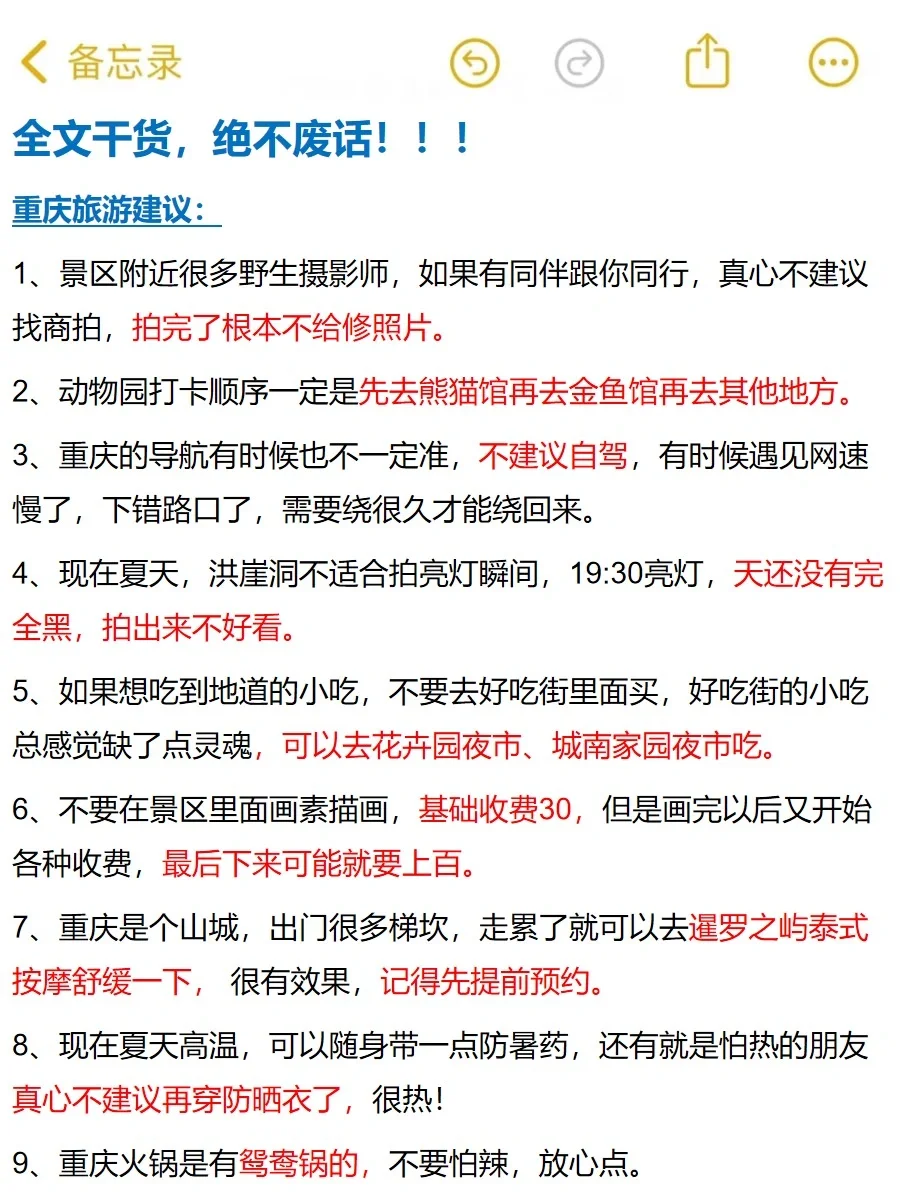 备忘录

全文干货，绝不废话！！！

重庆旅游建议：

1、景区附近很多野生摄影师，如果有同伴跟你同行，真心不建议找商拍，拍完了根本不给修照片。

2、动物园打卡顺序一定是先去熊猫馆再去金鱼馆再去其他地方。

3、重庆的导航有时候也不一定准，不建议自驾，有时候遇见网速慢了，下错路口了，需要绕很久才能绕回来。

4、现在夏天，洪崖洞不适合拍亮灯瞬间，19:30亮灯，天还没有完全黑，拍出来不好看。

5、如果想吃到地道的小吃，不要去好吃街里面买，好吃街的小吃总感觉缺了点灵魂，可以去花卉园夜市、城南家园夜市吃。

6、不要在景区里面画素描画，基础收费30，但是画完以后又开始各种收费，最后下来可能就要上百。

7、重庆是个山城，出门很多梯坎，走累了就可以去暹罗之屿泰式按摩舒缓一下，很有效果，记得先提前预约。

8、现在夏天高温，可以随身带一点防暑药，还有就是怕热的朋友真心不建议再穿防晒衣了，很热！

9、重庆火锅是有鸳鸯锅的，不要怕辣，放心点。